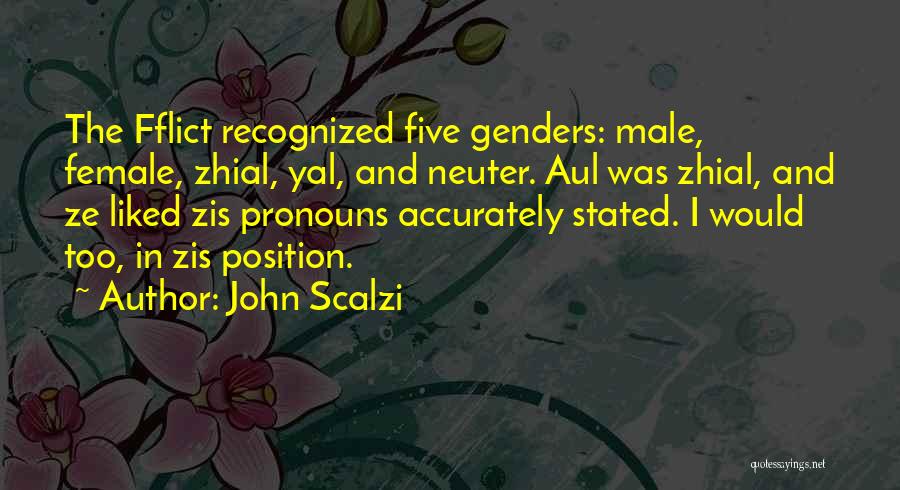 The Fflict recognized five genders: male, female, zhial, yal, and neuter. Aul was zhial, and ze liked zis pronouns accurately stated. I would too, in zis position.

~ Author: John Scalzi

quotessayings.net